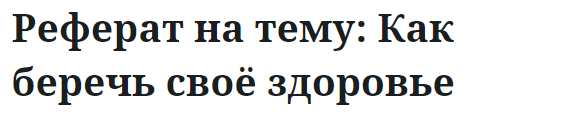 Реферат на тему: Как беречь своё здоровье